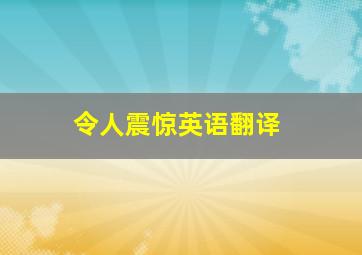 令人震惊英语翻译